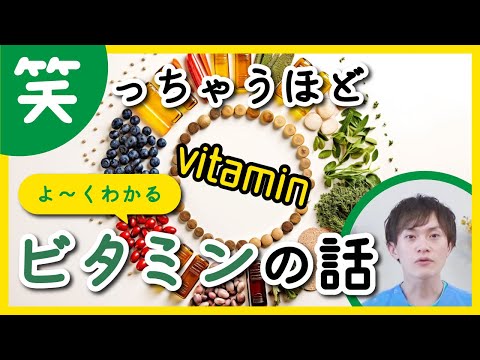 笑っちゃうほど

vitamin

よ～くわかる

ビタミンの話